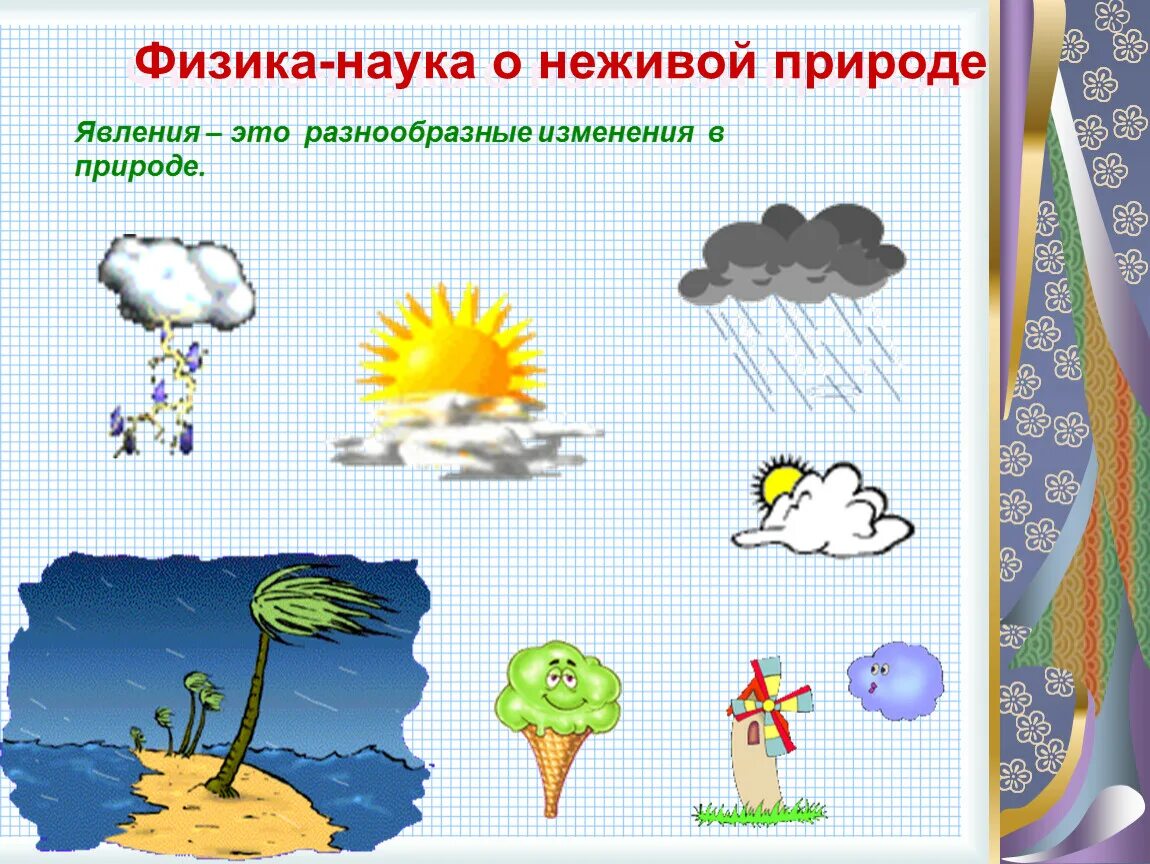 Физика-наука о неживой природе

Явления – это разнообразные изменения в природе.